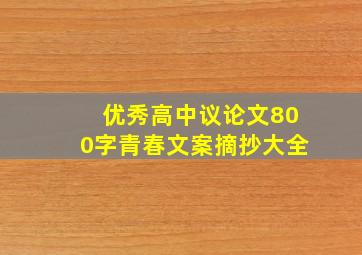 优秀高中议论文800字青春文案摘抄大全